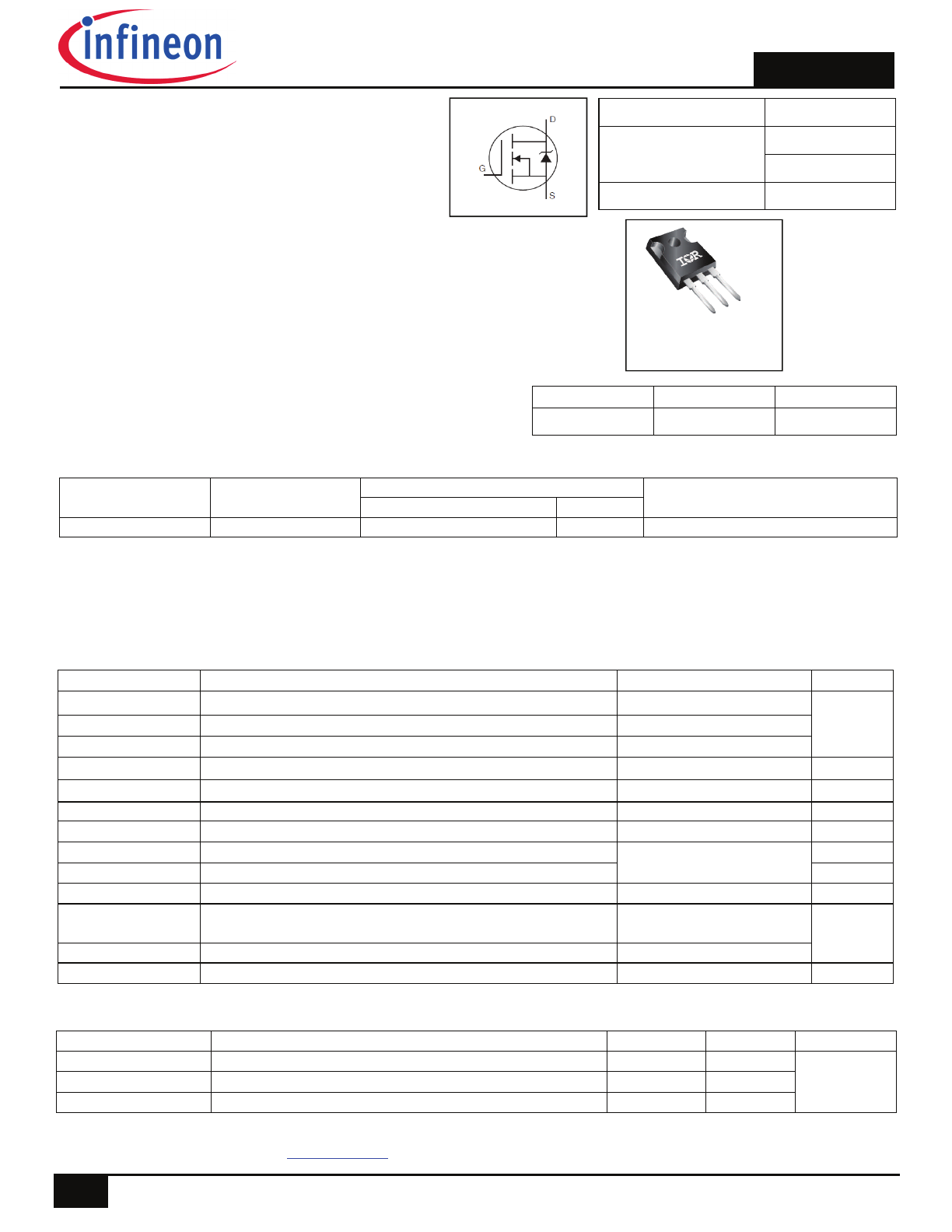 infineon

D

G

S

IOR